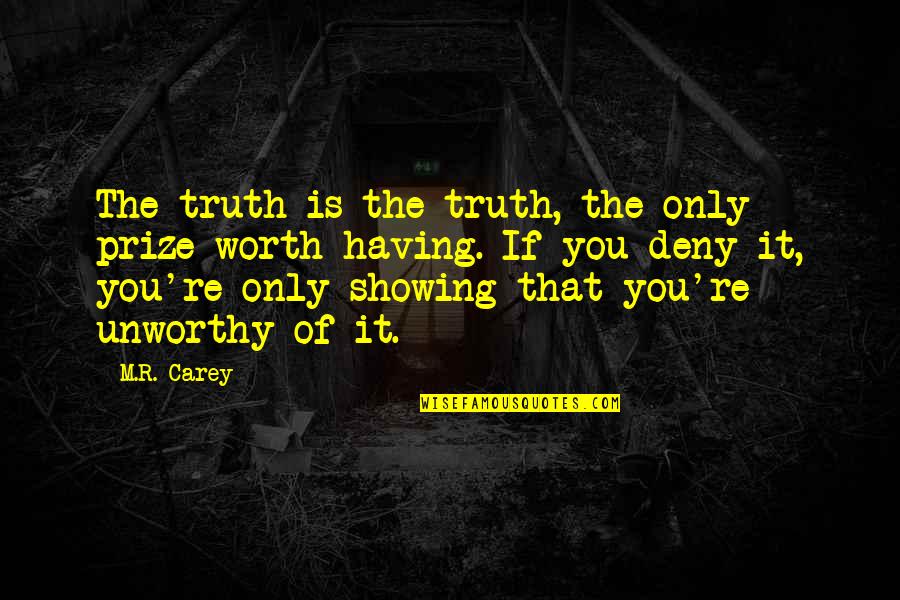 The truth is the truth, the only prize worth having. If you deny it, you're only showing that you're unworthy of it.

M.R. Carey

WISEFAMOUSQUOTES.COM